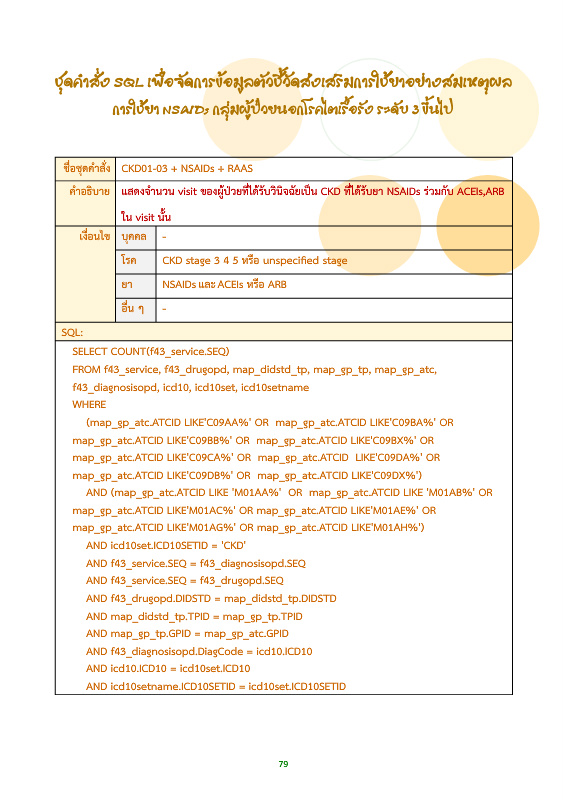 ชุดคำสั่ง SQL เพื่อจัดการข้อมูลตัวชี้วัดส่งเสริมการใช้ยาอย่างสมเหตุผล
การใช้ยา NSAIDs กลุ่มผู้ป่วยนอกโรคไตเรื้อรัง ระดับ 3 ขึ้นไป

| ชื่อชุดคำสั่ง | CKD01-03 + NSAIDs + RAAS | |
|---|---|---|
| คำอธิบาย | แสดงจำนวน visit ของผู้ป่วยที่ได้รับวินิจฉัยเป็น CKD ที่ได้รับยา NSAIDs ร่วมกับ ACEIs,ARB ใน visit นั้น | |
| เงื่อนไข | บุคคล | - |
| | โรค | CKD stage 3 4 5 หรือ unspecified stage |
| | ยา | NSAIDs และ ACEIs หรือ ARB |
| | อื่น ๆ | - |

SQL:
SELECT COUNT(f43_service.SEQ)
FROM f43_service, f43_drugopd, map_didstd_tp, map_gp_tp, map_gp_atc, f43_diagnosisopd, icd10, icd10set, icd10setname
WHERE
(map_gp_atc.ATCID LIKE'C09AA%' OR map_gp_atc.ATCID LIKE'C09BA%' OR map_gp_atc.ATCID LIKE'C09BB%' OR map_gp_atc.ATCID LIKE'C09BX%' OR map_gp_atc.ATCID LIKE'C09CA%' OR map_gp_atc.ATCID LIKE'C09DA%' OR map_gp_atc.ATCID LIKE'C09DB%' OR map_gp_atc.ATCID LIKE'C09DX%')
AND (map_gp_atc.ATCID LIKE 'M01AA%' OR map_gp_atc.ATCID LIKE 'M01AB%' OR map_gp_atc.ATCID LIKE'M01AC%' OR map_gp_atc.ATCID LIKE'M01AE%' OR map_gp_atc.ATCID LIKE'M01AG%' OR map_gp_atc.ATCID LIKE'M01AH%')
AND icd10set.ICD10SETID = 'CKD'
AND f43_service.SEQ = f43_diagnosisopd.SEQ
AND f43_service.SEQ = f43_drugopd.SEQ
AND f43_drugopd.DIDSTD = map_didstd_tp.DIDSTD
AND map_didstd_tp.TPID = map_gp_tp.TPID
AND map_gp_tp.GPID = map_gp_atc.GPID
AND f43_diagnosisopd.DiagCode = icd10.ICD10
AND icd10.ICD10 = icd10set.ICD10
AND icd10setname.ICD10SETID = icd10set.ICD10SETID

79